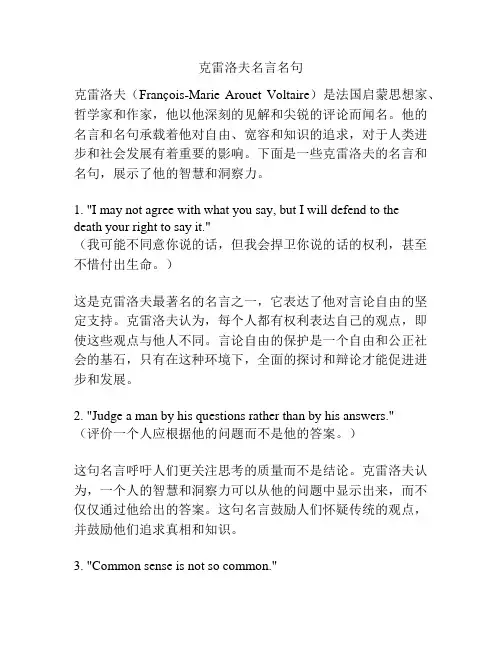 克雷洛夫名言名句

克雷洛夫（François-Marie Arouet Voltaire）是法国启蒙思想家、哲学家和作家，他以他深刻的见解和尖锐的评论而闻名。他的名言和名句承载着他对自由、宽容和知识的追求，对于人类进步和社会发展有着重要的影响。下面是一些克雷洛夫的名言和名句，展示了他的智慧和洞察力。

1. "I may not agree with what you say, but I will defend to the death your right to say it."
（我可能不同意你说的话，但我会捍卫你说的话的权利，甚至不惜付出生命。）

这是克雷洛夫最著名的名言之一，它表达了他对言论自由的坚定支持。克雷洛夫认为，每个人都有权利表达自己的观点，即使这些观点与他人不同。言论自由的保护是一个自由和公正社会的基石，只有在这种环境下，全面的探讨和辩论才能促进进步和发展。

2. "Judge a man by his questions rather than by his answers."
（评价一个人应根据他的问题而不是他的答案。）

这句名言呼吁人们更关注思考的质量而不是结论。克雷洛夫认为，一个人的智慧和洞察力可以从他的问题中显示出来，而不仅仅通过他给出的答案。这句名言鼓励人们怀疑传统的观点，并鼓励他们追求真相和知识。

3. "Common sense is not so common."